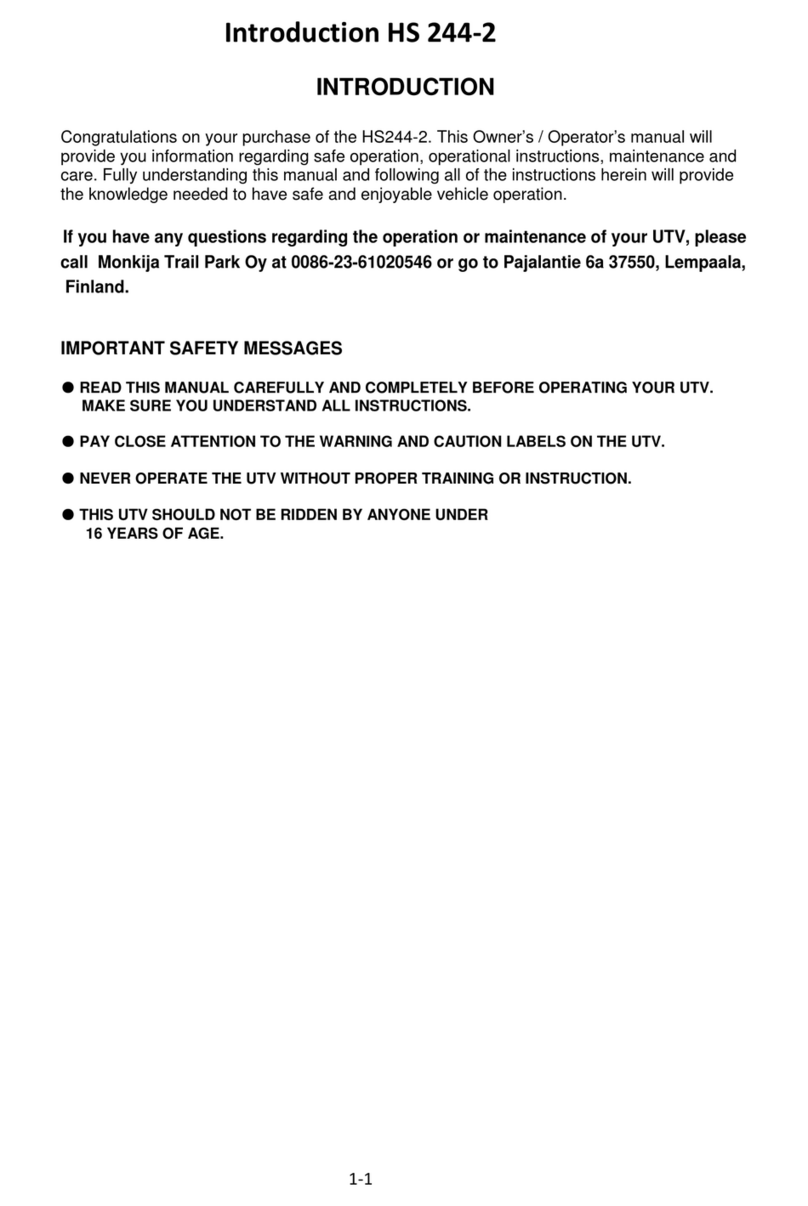 Introduction HS 244-2

INTRODUCTION

Congratulations on your purchase of the HS244-2. This Owner's / Operator's manual will provide you information regarding safe operation, operational instructions, maintenance and care. Fully understanding this manual and following all of the instructions herein will provide the knowledge needed to have safe and enjoyable vehicle operation.

If you have any questions regarding the operation or maintenance of your UTV, please call Monkija Trail Park Oy at 0086-23-61020546 or go to Pajalantie 6a 37550, Lempaala, Finland.

IMPORTANT SAFETY MESSAGES

● READ THIS MANUAL CAREFULLY AND COMPLETELY BEFORE OPERATING YOUR UTV. MAKE SURE YOU UNDERSTAND ALL INSTRUCTIONS.

● PAY CLOSE ATTENTION TO THE WARNING AND CAUTION LABELS ON THE UTV.

● NEVER OPERATE THE UTV WITHOUT PROPER TRAINING OR INSTRUCTION.

● THIS UTV SHOULD NOT BE RIDDEN BY ANYONE UNDER 16 YEARS OF AGE.

1-1